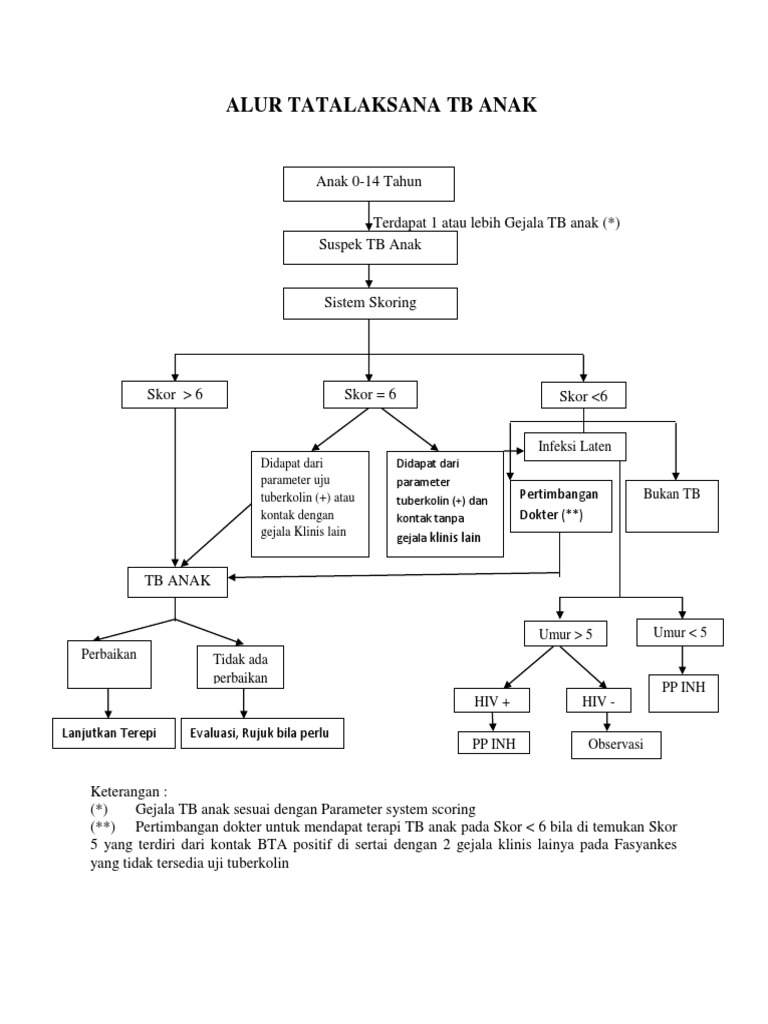 ALUR TATALAKSANA TB ANAK

Anak 0-14 Tahun

Terdapat 1 atau lebih Gejala TB anak (*)

Suspek TB Anak

Sistem Skoring

Skor > 6

Skor = 6

Skor <6

Didapat dari parameter uju tuberkolin (+) atau kontak dengan gejala Klinis lain

Didapat dari parameter tuberkolin (+) dan kontak tanpa gejala klinis lain

Infeksi Laten

Pertimbangan Dokter (**)

Bukan TB

TB ANAK

Perbaikan

Tidak ada perbaikan

Lanjutkan Terepi

Evaluasi, Rujuk bila perlu

Umur > 5

Umur < 5

HIV +

HIV -

PP INH

PP INH

Observasi

Keterangan :
(*) Gejala TB anak sesuai dengan Parameter system scoring
(**) Pertimbangan dokter untuk mendapat terapi TB anak pada Skor < 6 bila di temukan Skor 5 yang terdiri dari kontak BTA positif di sertai dengan 2 gejala klinis lainya pada Fasyankes yang tidak tersedia uji tuberkolin